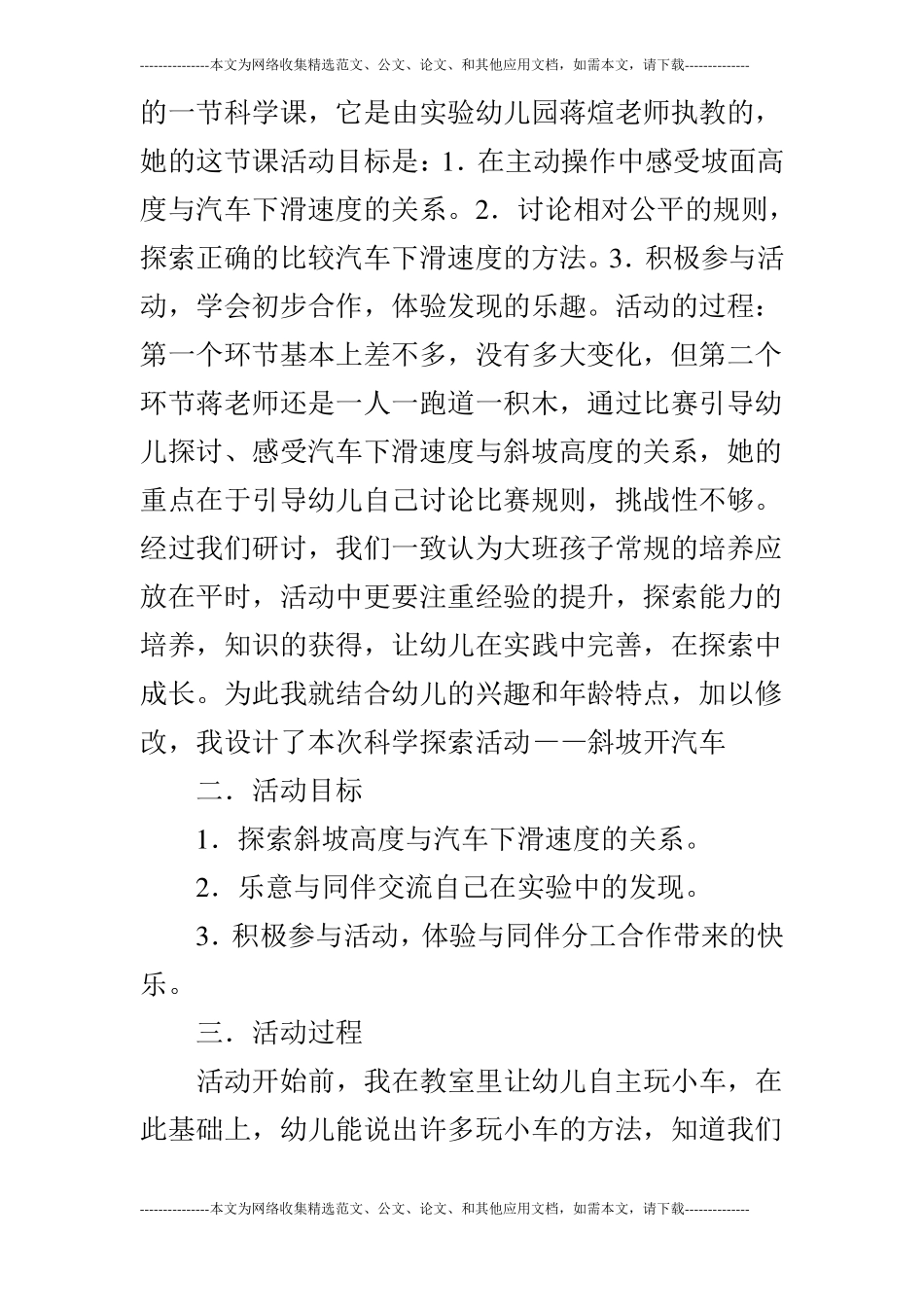 ---------------本文为网络收集精选范文、公文、论文、和其他应用文档，如需本文，请下载--------------

的一节科学课，它是由实验幼儿园蒋煊老师执教的，她的这节课活动目标是：1．在主动操作中感受坡面高度与汽车下滑速度的关系。2．讨论相对公平的规则，探索正确的比较汽车下滑速度的方法。3．积极参与活动，学会初步合作，体验发现的乐趣。活动的过程：第一个环节基本上差不多，没有多大变化，但第二个环节蒋老师还是一人一跑道一积木，通过比赛引导幼儿探讨、感受汽车下滑速度与斜坡高度的关系，她的重点在于引导幼儿自己讨论比赛规则，挑战性不够。经过我们研讨，我们一致认为大班孩子常规的培养应放在平时，活动中更要注重经验的提升，探索能力的培养，知识的获得，让幼儿在实践中完善，在探索中成长。为此我就结合幼儿的兴趣和年龄特点，加以修改，我设计了本次科学探索活动——斜坡开汽车

二．活动目标

1．探索斜坡高度与汽车下滑速度的关系。

2．乐意与同伴交流自己在实验中的发现。

3．积极参与活动，体验与同伴分工合作带来的快乐。

三．活动过程

活动开始前，我在教室里让幼儿自主玩小车，在此基础上，幼儿能说出许多玩小车的方法，知道我们

---------------本文为网络收集精选范文、公文、论文、和其他应用文档，如需本文，请下载--------------